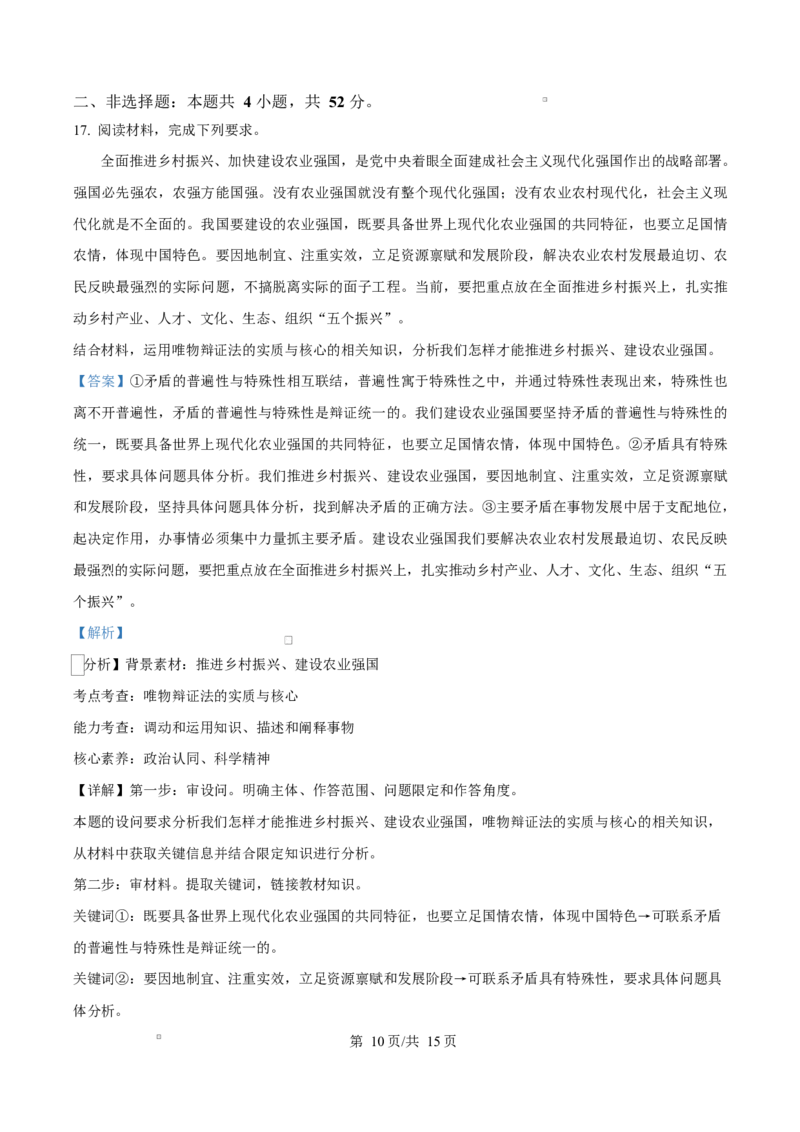 二、非选择题：本题共4小题，共52分。

17.阅读材料，完成下列要求。

全面推进乡村振兴、加快建设农业强国，是党中央着眼全面建成社会主义现代化强国作出的战略部署。强国必先强农，农强方能国强。没有农业强国就没有整个现代化强国；没有农业农村现代化，社会主义现代化就是不全面的。我国要建设的农业强国，既要具备世界上现代化农业强国的共同特征，也要立足国情农情，体现中国特色。要因地制宜、注重实效，立足资源禀赋和发展阶段，解决农业农村发展最迫切、农民反映最强烈的实际问题，不搞脱离实际的面子工程。当前，要把重点放在全面推进乡村振兴上，扎实推动乡村产业、人才、文化、生态、组织“五个振兴”。

结合材料，运用唯物辩证法的实质与核心的相关知识，分析我们怎样才能推进乡村振兴、建设农业强国。

【答案】①矛盾的普遍性与特殊性相互联结，普遍性寓于特殊性之中，并通过特殊性表现出来，特殊性也离不开普遍性，矛盾的普遍性与特殊性是辩证统一的。我们建设农业强国要坚持矛盾的普遍性与特殊性的统一，既要具备世界上现代化农业强国的共同特征，也要立足国情农情，体现中国特色。②矛盾具有特殊性，要求具体问题具体分析。我们推进乡村振兴、建设农业强国，要因地制宜、注重实效，立足资源禀赋和发展阶段，坚持具体问题具体分析，找到解决矛盾的正确方法。③主要矛盾在事物发展中居于支配地位，起决定作用，办事情必须集中力量抓主要矛盾。建设农业强国我们要解决农业农村发展最迫切、农民反映最强烈的实际问题，要把重点放在全面推进乡村振兴上，扎实推动乡村产业、人才、文化、生态、组织“五个振兴”。

【解析】

分析】背景素材：推进乡村振兴、建设农业强国

考点考查：唯物辩证法的实质与核心

能力考查：调动和运用知识、描述和阐释事物

核心素养：政治认同、科学精神

【详解】第一步：审设问。明确主体、作答范围、问题限定和作答角度。

本题的设问要求分析我们怎样才能推进乡村振兴、建设农业强国，唯物辩证法的实质与核心的相关知识，从材料中获取关键信息并结合限定知识进行分析。

第二步：审材料。提取关键词，链接教材知识。

关键词①：既要具备世界上现代化农业强国的共同特征，也要立足国情农情，体现中国特色→可联系矛盾的普遍性与特殊性是辩证统一的。

关键词②：要因地制宜、注重实效，立足资源禀赋和发展阶段→可联系矛盾具有特殊性，要求具体问题具体分析。

第10页/共15页